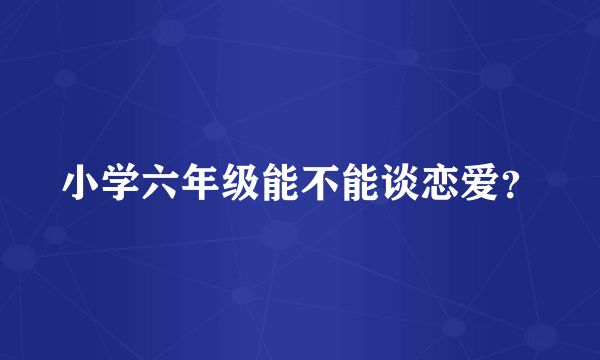 小学六年级能不能谈恋爱？